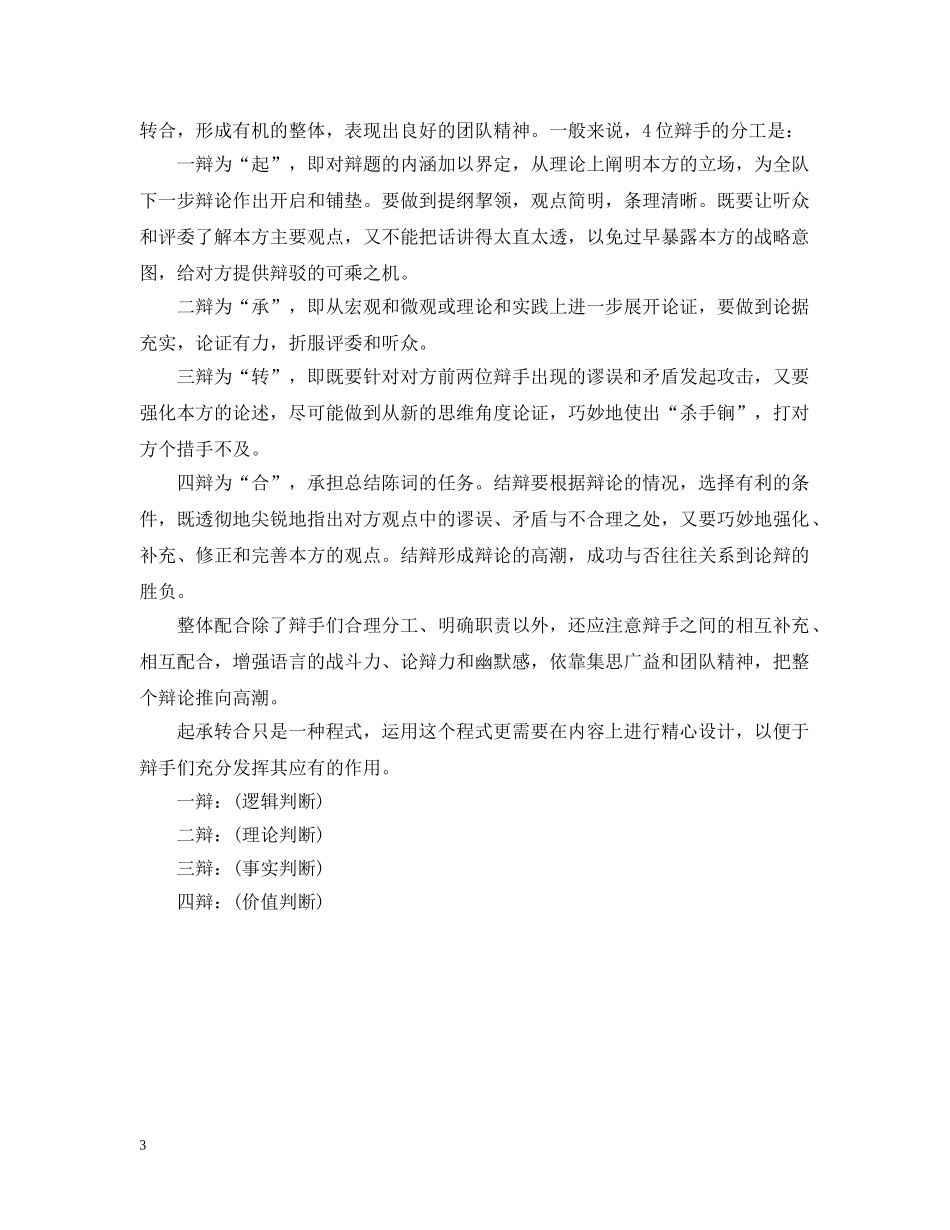 转合，形成有机的整体，表现出良好的团队精神。一般来说，4位辩手的分工是：

一辩为“起”，即对辩题的内涵加以界定，从理论上阐明本方的立场，为全队下一步辩论作出开启和铺垫。要做到提纲挈领，观点简明，条理清晰。既要让听众和评委了解本方主要观点，又不能把话讲得太直太透，以免过早暴露本方的战略意图，给对方提供辩驳的可乘之机。

二辩为“承”，即从宏观和微观或理论和实践上进一步展开论证，要做到论据充实，论证有力，折服评委和听众。

三辩为“转”，即既要针对对方前两位辩手出现的谬误和矛盾发起攻击，又要强化本方的论述，尽可能做到从新的思维角度论证，巧妙地使出“杀手锏”，打对方个措手不及。

四辩为“合”，承担总结陈词的任务。结辩要根据辩论的情况，选择有利的条件，既透彻地尖锐地指出对方观点中的谬误、矛盾与不合理之处，又要巧妙地强化、补充、修正和完善本方的观点。结辩形成辩论的高潮，成功与否往往关系到论辩的胜负。

整体配合除了辩手们合理分工、明确职责以外，还应注意辩手之间的相互补充、相互配合，增强语言的战斗力、论辩力和幽默感，依靠集思广益和团队精神，把整个辩论推向高潮。

起承转合只是一种程式，运用这个程式更需要在内容上进行精心设计，以便于辩手们充分发挥其应有的作用。

一辩：(逻辑判断)
二辩：(理论判断)
三辩：(事实判断)
四辩：(价值判断)

3